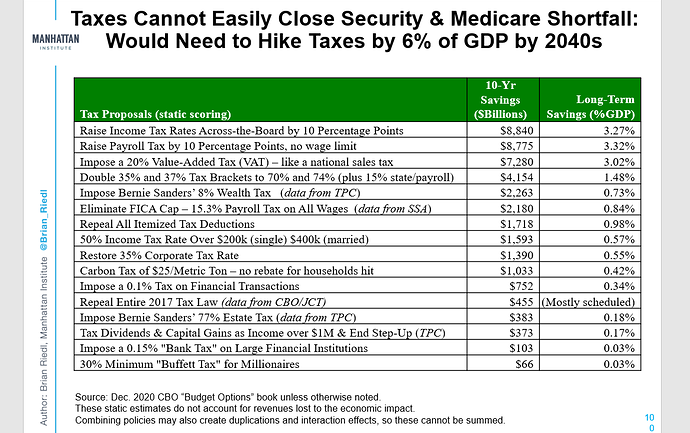 MANHATTAN INSTITUTE

Taxes Cannot Easily Close Security & Medicare Shortfall: Would Need to Hike Taxes by 6% of GDP by 2040s

| Tax Proposals (static scoring) | 10-Yr Savings ($Billions) | Long-Term Savings (%GDP) |
|---|---|---|
| Raise Income Tax Rates Across-the-Board by 10 Percentage Points | $8,840 | 3.27% |
| Raise Payroll Tax by 10 Percentage Points, no wage limit | $8,775 | 3.32% |
| Impose a 20% Value-Added Tax (VAT) – like a national sales tax | $7,280 | 3.02% |
| Double 35% and 37% Tax Brackets to 70% and 74% (plus 15% state/payroll) | $4,154 | 1.48% |
| Impose Bernie Sanders' 8% Wealth Tax (data from TPC) | $2,263 | 0.73% |
| Eliminate FICA Cap – 15.3% Payroll Tax on All Wages (data from SSA) | $2,180 | 0.84% |
| Repeal All Itemized Tax Deductions | $1,718 | 0.98% |
| 50% Income Tax Rate Over $200k (single) $400k (married) | $1,593 | 0.57% |
| Restore 35% Corporate Tax Rate | $1,390 | 0.55% |
| Carbon Tax of $25/Metric Ton – no rebate for households hit | $1,033 | 0.42% |
| Impose a 0.1% Tax on Financial Transactions | $752 | 0.34% |
| Repeal Entire 2017 Tax Law (data from CBO/JCT) | $455 | (Mostly scheduled) |
| Impose Bernie Sanders' 77% Estate Tax (data from TPC) | $383 | 0.18% |
| Tax Dividends & Capital Gains as Income over $1M & End Step-Up (TPC) | $373 | 0.17% |
| Impose a 0.15% "Bank Tax" on Large Financial Institutions | $103 | 0.03% |
| 30% Minimum "Buffett Tax" for Millionaires | $66 | 0.03% |

Source: Dec. 2020 CBO "Budget Options" book unless otherwise noted.
These static estimates do not account for revenues lost to the economic impact.
Combining policies may also create duplications and interaction effects, so these cannot be summed.

Author: Brian Riedl, Manhattan Institute @Brian_Riedl

10
0